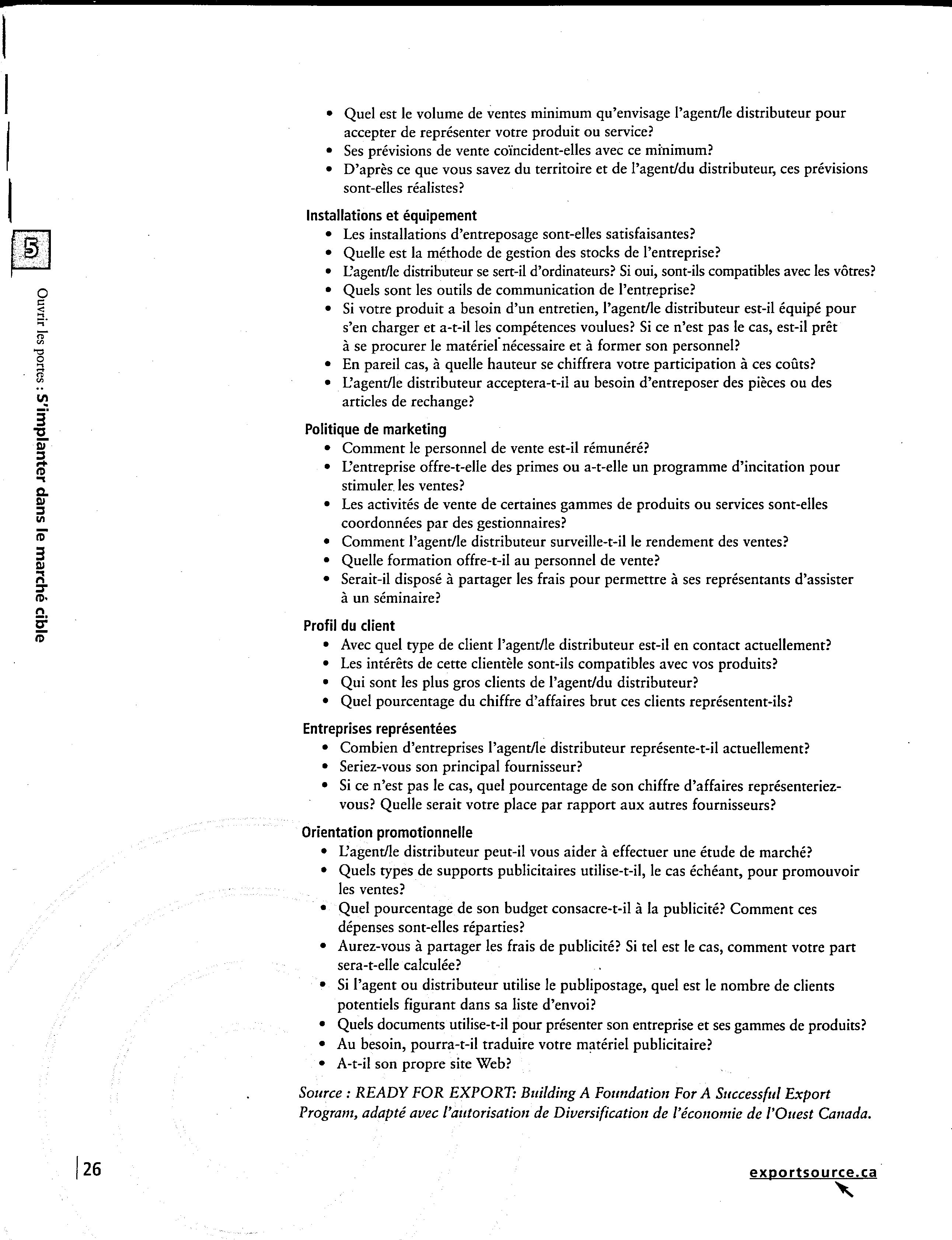 5

Ouvrir les portes : S'implanter dans le marché cible

• Quel est le volume de ventes minimum qu'envisage l'agent/le distributeur pour accepter de représenter votre produit ou service?
• Ses prévisions de vente coïncident-elles avec ce minimum?
• D'après ce que vous savez du territoire et de l'agent/du distributeur, ces prévisions sont-elles réalistes?

Installations et équipement
• Les installations d'entreposage sont-elles satisfaisantes?
• Quelle est la méthode de gestion des stocks de l'entreprise?
• L'agent/le distributeur se sert-il d'ordinateurs? Si oui, sont-ils compatibles avec les vôtres?
• Quels sont les outils de communication de l'entreprise?
• Si votre produit a besoin d'un entretien, l'agent/le distributeur est-il équipé pour s'en charger et a-t-il les compétences voulues? Si ce n'est pas le cas, est-il prêt à se procurer le matériel nécessaire et à former son personnel?
• En pareil cas, à quelle hauteur se chiffrera votre participation à ces coûts?
• L'agent/le distributeur acceptera-t-il au besoin d'entreposer des pièces ou des articles de rechange?

Politique de marketing
• Comment le personnel de vente est-il rémunéré?
• L'entreprise offre-t-elle des primes ou a-t-elle un programme d'incitation pour stimuler les ventes?
• Les activités de vente de certaines gammes de produits ou services sont-elles coordonnées par des gestionnaires?
• Comment l'agent/le distributeur surveille-t-il le rendement des ventes?
• Quelle formation offre-t-il au personnel de vente?
• Serait-il disposé à partager les frais pour permettre à ses représentants d'assister à un séminaire?

Profil du client
• Avec quel type de client l'agent/le distributeur est-il en contact actuellement?
• Les intérêts de cette clientèle sont-ils compatibles avec vos produits?
• Qui sont les plus gros clients de l'agent/du distributeur?
• Quel pourcentage du chiffre d'affaires brut ces clients représentent-ils?

Entreprises représentées
• Combien d'entreprises l'agent/le distributeur représente-t-il actuellement?
• Seriez-vous son principal fournisseur?
• Si ce n'est pas le cas, quel pourcentage de son chiffre d'affaires représenteriez-vous? Quelle serait votre place par rapport aux autres fournisseurs?

Orientation promotionnelle
• L'agent/le distributeur peut-il vous aider à effectuer une étude de marché?
• Quels types de supports publicitaires utilise-t-il, le cas échéant, pour promouvoir les ventes?
• Quel pourcentage de son budget consacre-t-il à la publicité? Comment ces dépenses sont-elles réparties?
• Aurez-vous à partager les frais de publicité? Si tel est le cas, comment votre part sera-t-elle calculée?
• Si l'agent ou distributeur utilise le publipostage, quel est le nombre de clients potentiels figurant dans sa liste d'envoi?
• Quels documents utilise-t-il pour présenter son entreprise et ses gammes de produits?
• Au besoin, pourra-t-il traduire votre matériel publicitaire?
• A-t-il son propre site Web?

Source : READY FOR EXPORT: Building A Foundation For A Successful Export Program, adapté avec l'autorisation de Diversification de l'économie de l'Ouest Canada.

26

exportsource.ca